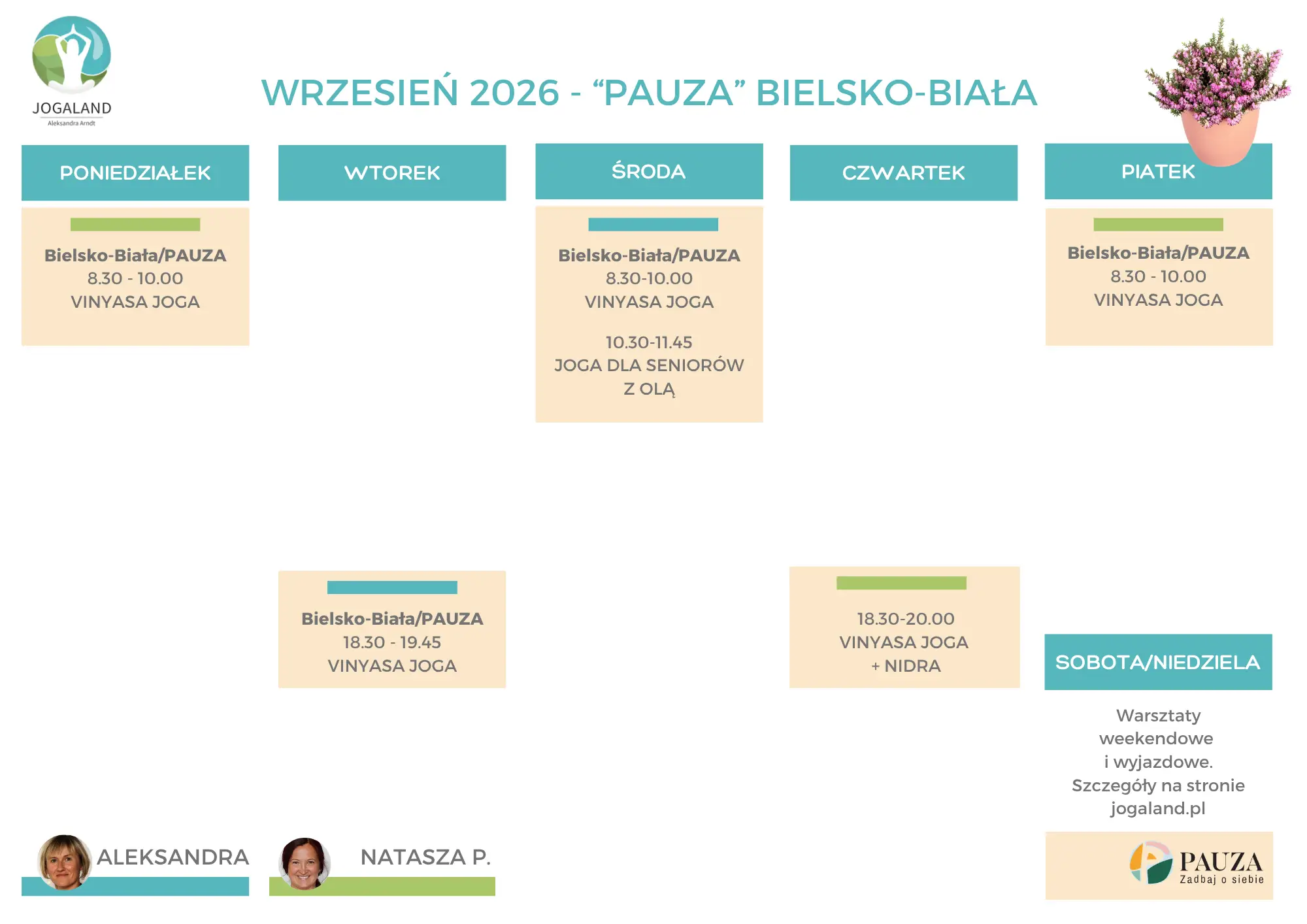 JOGALAND
Aleksandra Arndt

WRZESIEŃ 2026 - "PAUZA" BIELSKO-BIAŁA

PONIEDZIAŁEK

Bielsko-Biała/PAUZA
8.30 - 10.00
VINYASA JOGA

WTOREK

Bielsko-Biała/PAUZA
18.30 - 19.45
VINYASA JOGA

ŚRODA

Bielsko-Biała/PAUZA
8.30-10.00
VINYASA JOGA

10.30-11.45
JOGA DLA SENIORÓW
Z OLĄ

CZWARTEK

18.30-20.00
VINYASA JOGA
+ NIDRA

PIATEK

Bielsko-Biała/PAUZA
8.30 - 10.00
VINYASA JOGA

SOBOTA/NIEDZIELA

Warsztaty weekendowe i wyjazdowe. Szczegóły na stronie jogaland.pl

ALEKSANDRA

NATASZA P.

PAUZA
Zadbaj o siebie